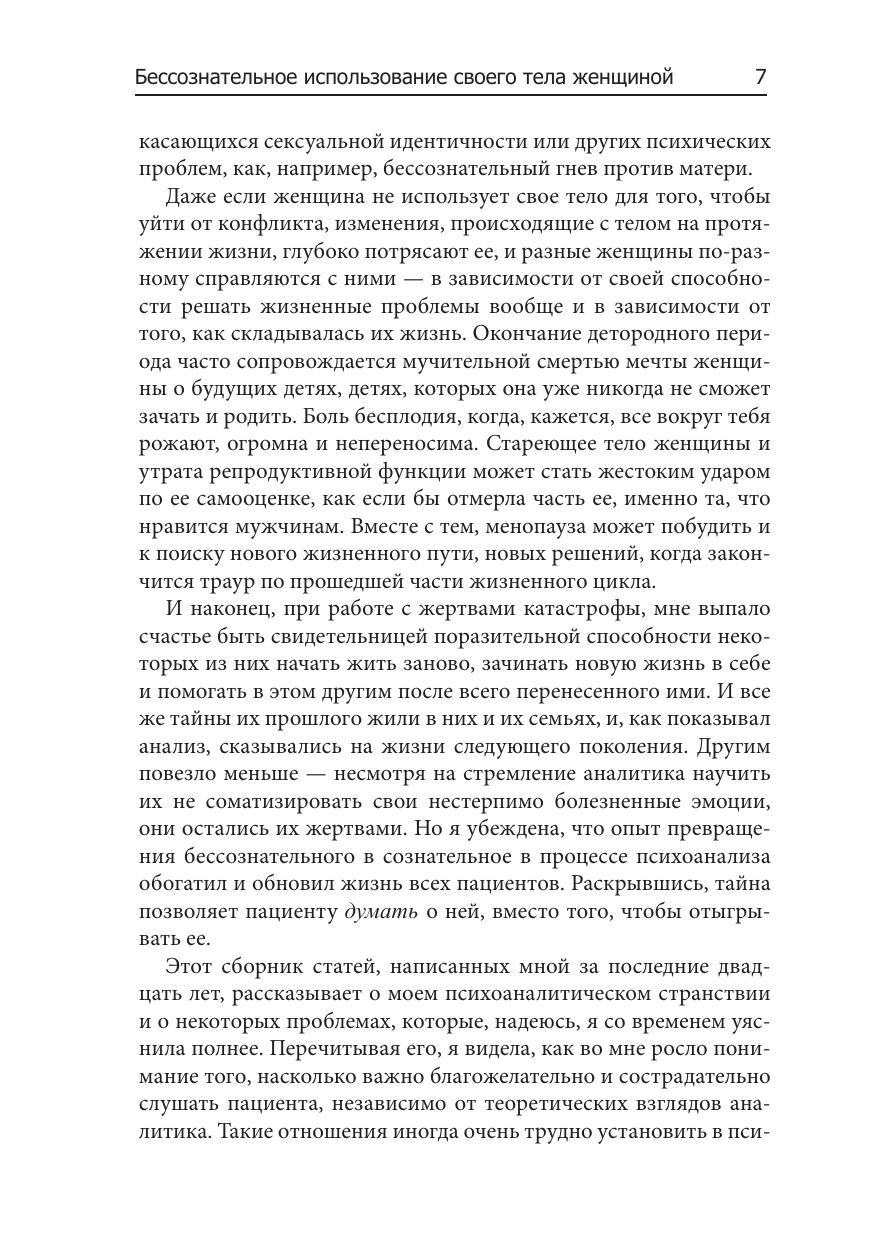 Бессознательное использование своего тела женщиной 7

касающихся сексуальной идентичности или других психических проблем, как, например, бессознательный гнев против матери.

Даже если женщина не использует свое тело для того, чтобы уйти от конфликта, изменения, происходящие с телом на протяжении жизни, глубоко потрясают ее, и разные женщины по-разному справляются с ними — в зависимости от своей способности решать жизненные проблемы вообще и в зависимости от того, как складывалась их жизнь. Окончание детородного периода часто сопровождается мучительной смертью мечты женщины о будущих детях, детях, которых она уже никогда не сможет зачать и родить. Боль бесплодия, когда, кажется, все вокруг тебя рожают, огромна и непереносима. Стареющее тело женщины и утрата репродуктивной функции может стать жестоким ударом по ее самооценке, как если бы отмерла часть ее, именно та, что нравится мужчинам. Вместе с тем, менопауза может побудить и к поиску нового жизненного пути, новых решений, когда закончится траур по прошедшей части жизненного цикла.

И наконец, при работе с жертвами катастрофы, мне выпало счастье быть свидетельницей поразительной способности некоторых из них начать жить заново, зачинать новую жизнь в себе и помогать в этом другим после всего перенесенного ими. И все же тайны их прошлого жили в них и их семьях, и, как показывал анализ, сказывались на жизни следующего поколения. Другим повезло меньше — несмотря на стремление аналитика научить их не соматизировать свои нестерпимо болезненные эмоции, они остались их жертвами. Но я убеждена, что опыт превращения бессознательного в сознательное в процессе психоанализа обогатил и обновил жизнь всех пациентов. Раскрывшись, тайна позволяет пациенту думать о ней, вместо того, чтобы отыгрывать ее.

Этот сборник статей, написанных мной за последние двадцать лет, рассказывает о моем психоаналитическом странствии и о некоторых проблемах, которые, надеюсь, я со временем уяснила полнее. Перечитывая его, я видела, как во мне росло понимание того, насколько важно благожелательно и сострадательно слушать пациента, независимо от теоретических взглядов аналитика. Такие отношения иногда очень трудно установить в пси-